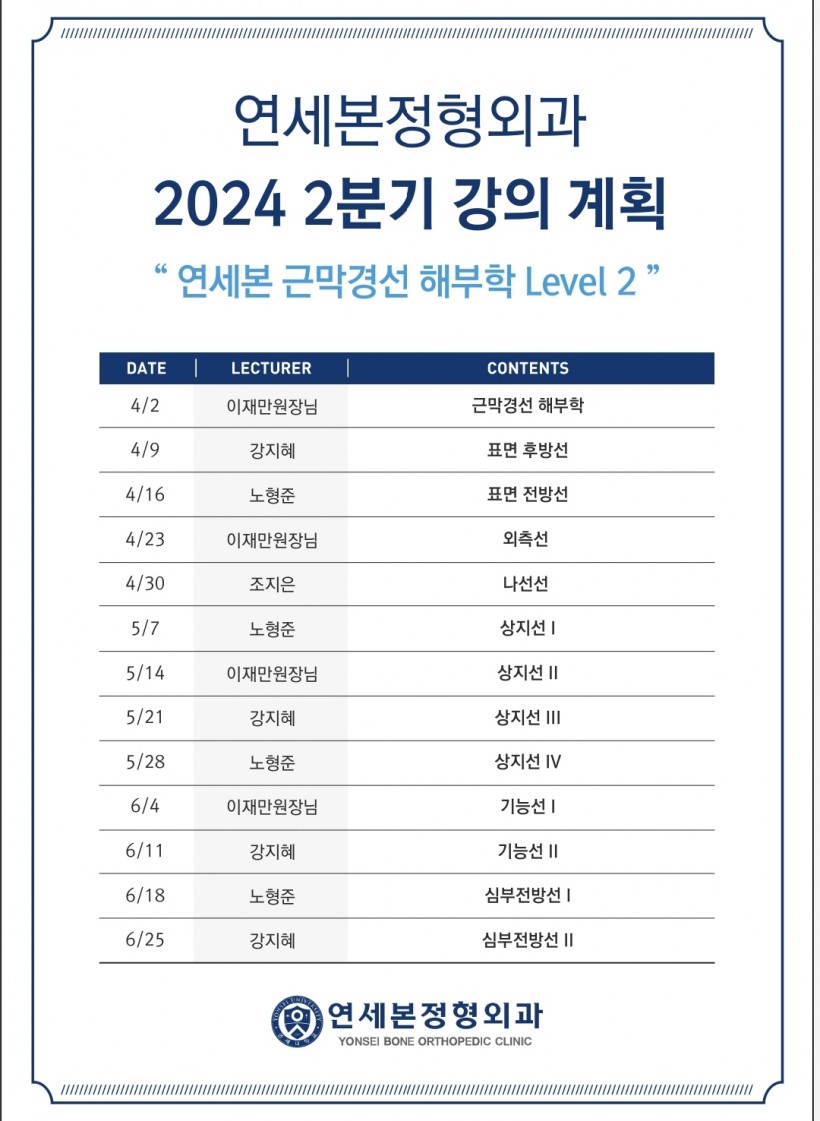 연세본정형외과

2024 2분기 강의 계획

“ 연세본 근막경선 해부학 Level 2 ”

| DATE | LECTURER | CONTENTS |
|---|---|---|
| 4/2 | 이재만원장님 | 근막경선 해부학 |
| 4/9 | 강지혜 | 표면 후방선 |
| 4/16 | 노형준 | 표면 전방선 |
| 4/23 | 이재만원장님 | 외측선 |
| 4/30 | 조지은 | 나선선 |
| 5/7 | 노형준 | 상지선 I |
| 5/14 | 이재만원장님 | 상지선 II |
| 5/21 | 강지혜 | 상지선 III |
| 5/28 | 노형준 | 상지선 IV |
| 6/4 | 이재만원장님 | 기능선 I |
| 6/11 | 강지혜 | 기능선 II |
| 6/18 | 노형준 | 심부전방선 I |
| 6/25 | 강지혜 | 심부전방선 II |

연세본정형외과
YONSEI BONE ORTHOPEDIC CLINIC